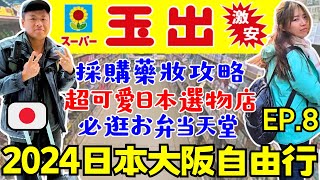 スーパー
玉出
激安
採購藥妝攻略
超可愛日本選物店
必逛お弁当天堂
EP.8
2024日本大阪自由行